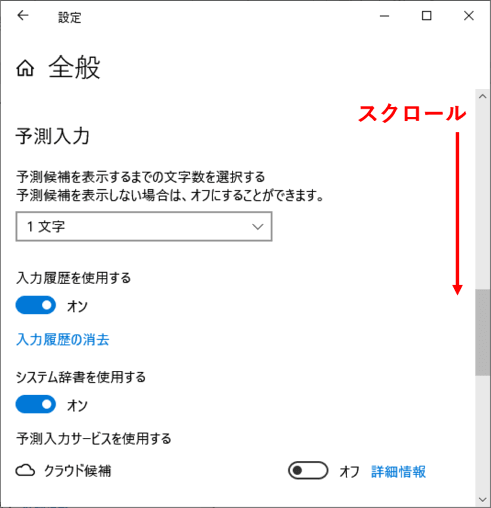 設定

全般

スクロール

予測入力

予測候補を表示するまでの文字数を選択する
予測候補を表示しない場合は、オフにすることができます。

1 文字

入力履歴を使用する

オン

入力履歴の消去

システム辞書を使用する

オン

予測入力サービスを使用する

クラウド候補

オフ 詳細情報